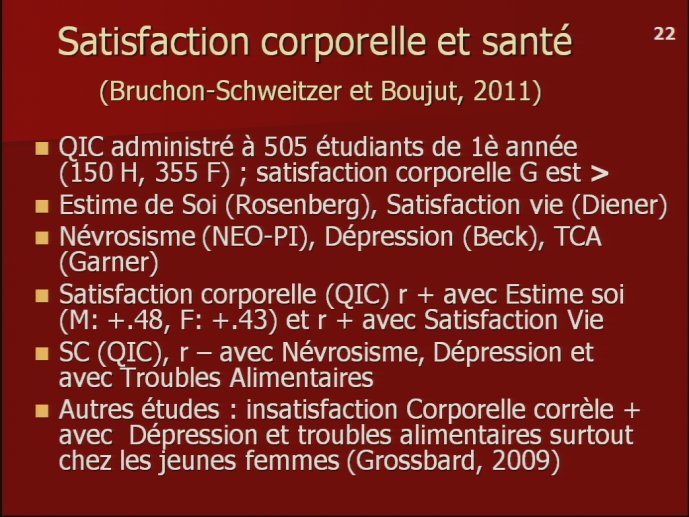 Satisfaction corporelle et santé

22

(Bruchon-Schweitzer et Boujut, 2011)

QIC administré à 505 étudiants de 1è année (150 H, 355 F) ; satisfaction corporelle G est >

Estime de Soi (Rosenberg), Satisfaction vie (Diener)

Névrosisme (NEO-PI), Dépression (Beck), TCA (Garner)

Satisfaction corporelle (QIC) r + avec Estime soi (M: +.48, F: +.43) et r + avec Satisfaction Vie

SC (QIC), r – avec Névrosisme, Dépression et avec Troubles Alimentaires

Autres études : insatisfaction Corporelle corrèle + avec Dépression et troubles alimentaires surtout chez les jeunes femmes (Grossbard, 2009)